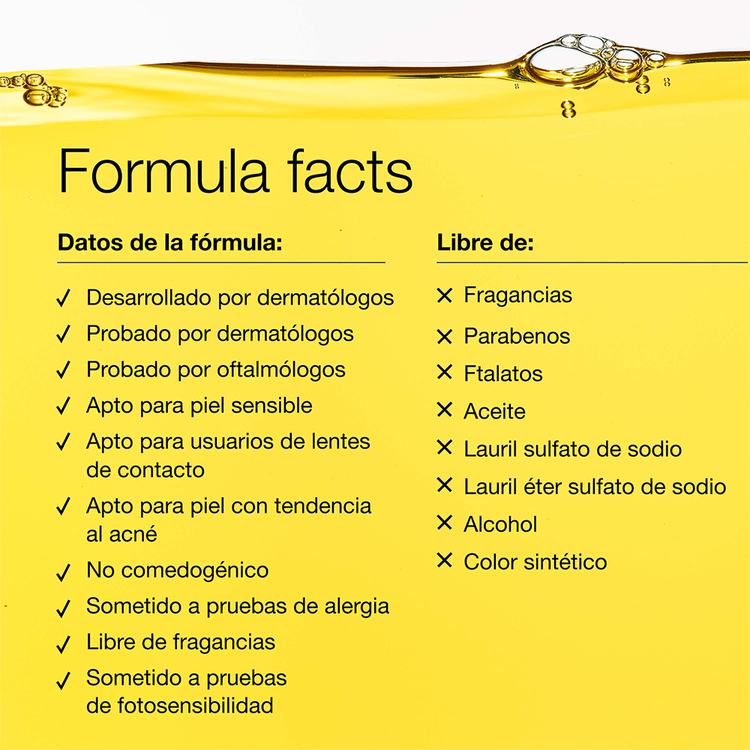 Formula facts

Datos de la fórmula:

✓ Desarrollado por dermatólogos
✓ Probado por dermatólogos
✓ Probado por oftalmólogos
✓ Apto para piel sensible
✓ Apto para usuarios de lentes de contacto
✓ Apto para piel con tendencia al acné
✓ No comedogénico
✓ Sometido a pruebas de alergia
✓ Libre de fragancias
✓ Sometido a pruebas de fotosensibilidad

Libre de:

✕ Fragancias
✕ Parabenos
✕ Ftalatos
✕ Aceite
✕ Lauril sulfato de sodio
✕ Lauril éter sulfato de sodio
✕ Alcohol
✕ Color sintético